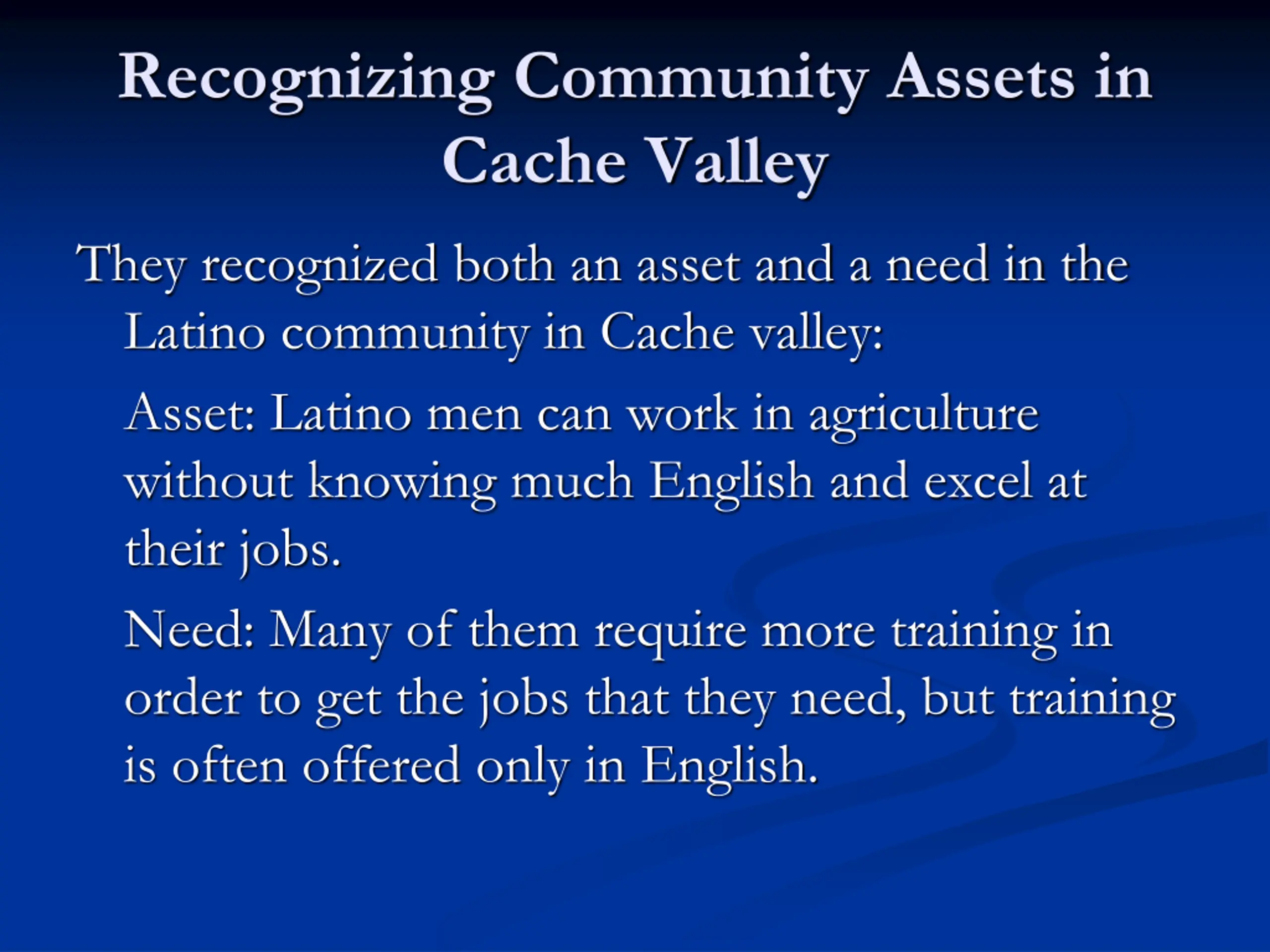 Recognizing Community Assets in Cache Valley

They recognized both an asset and a need in the Latino community in Cache valley:

Asset: Latino men can work in agriculture without knowing much English and excel at their jobs.

Need: Many of them require more training in order to get the jobs that they need, but training is often offered only in English.